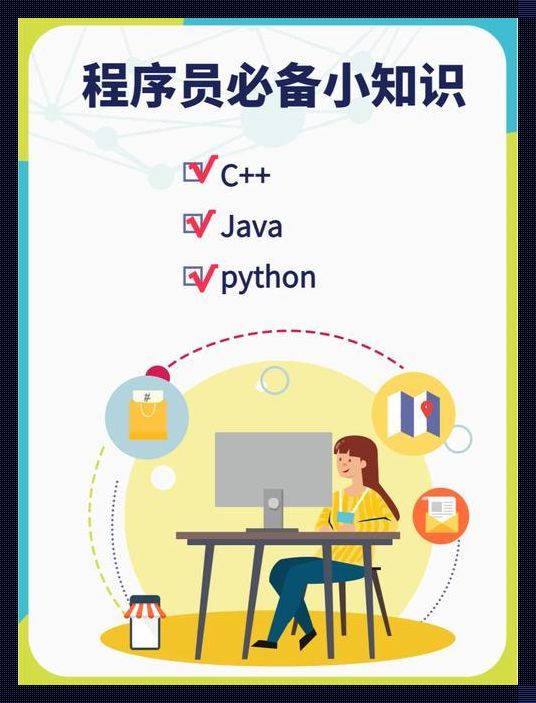 程序员必备小知识

C++
Java
python

#